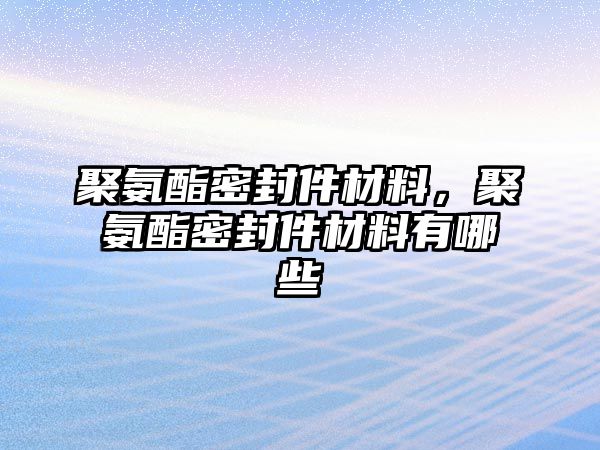 聚氨酯密封件材料，聚氨酯密封件材料有哪些